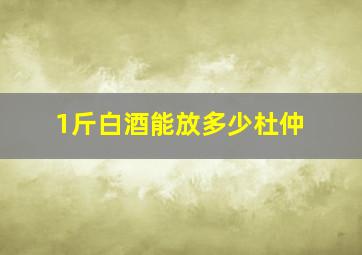 1斤白酒能放多少杜仲